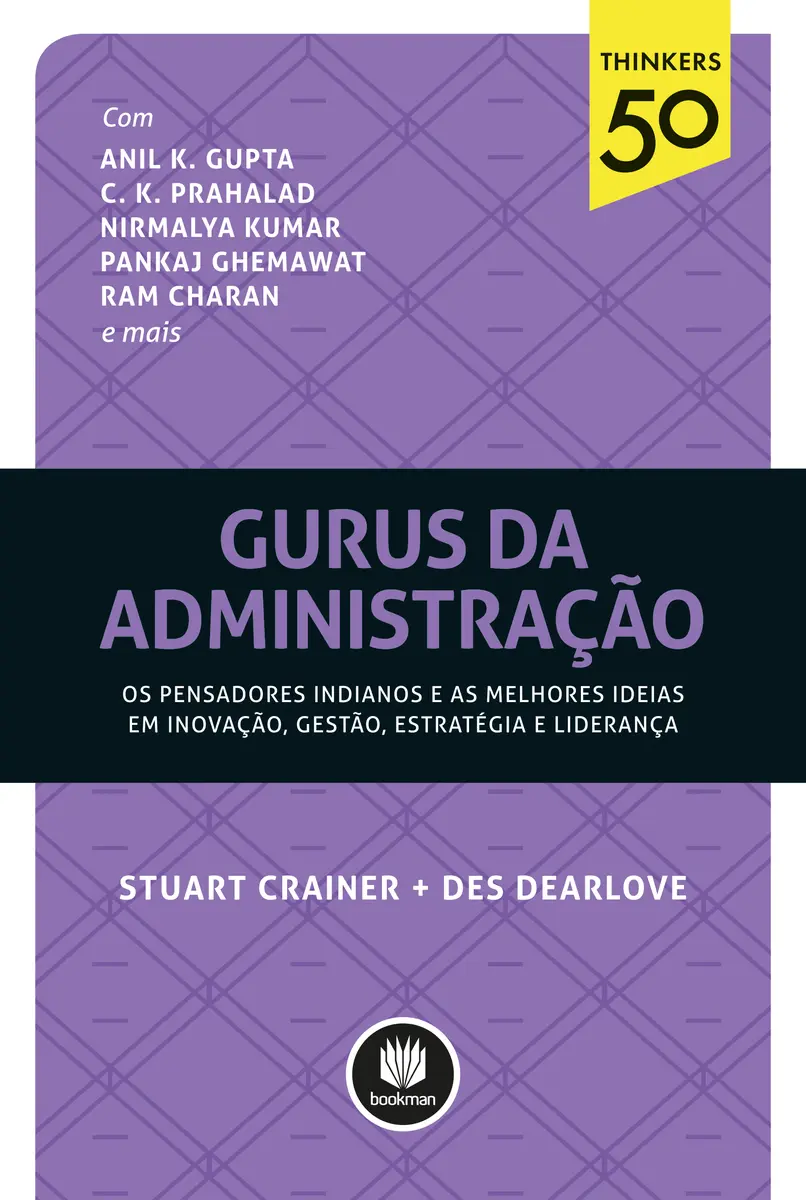 THINKERS
50

Com
ANIL K. GUPTA
C. K. PRAHALAD
NIRMALYA KUMAR
PANKAJ GHEMAWAT
RAM CHARAN
e mais

GURUS DA ADMINISTRAÇÃO

OS PENSADORES INDIANOS E AS MELHORES IDEIAS EM INOVAÇÃO, GESTÃO, ESTRATÉGIA E LIDERANÇA

STUART CRAINER + DES DEARLOVE

bookman